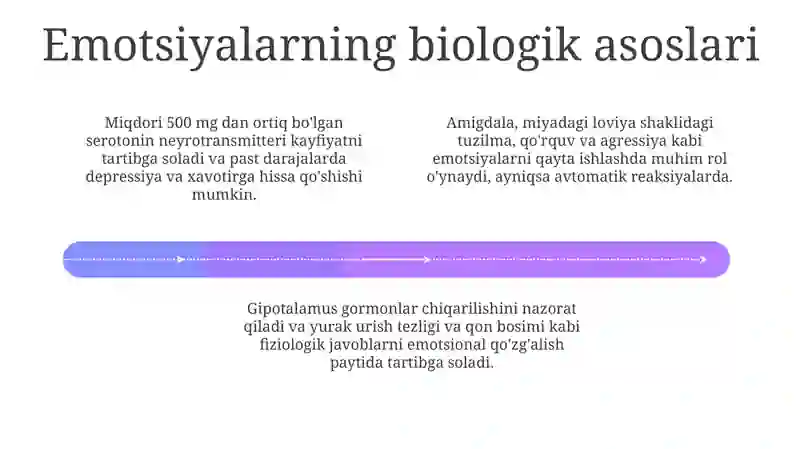 Emotsiyalarning biologik asoslari

Miqdori 500 mg dan ortiq bo'lgan serotonin neyrotransmitteri kayfiyatni tartibga soladi va past darajalarda depressiya va xavotirga hissa qo'shishi mumkin.

Amigdala, miyadagi loviya shaklidagi tuzilma, qo'rquv va agressiya kabi emotsiyalarni qayta ishlashda muhim rol o'ynaydi, ayniqsa avtomatik reaksiyalarda.

Gipotalamus gormonlar chiqarilishini nazorat qiladi va yurak urish tezligi va qon bosimi kabi fiziologik javoblarni emotsional qo'zg'alish paytida tartibga soladi.